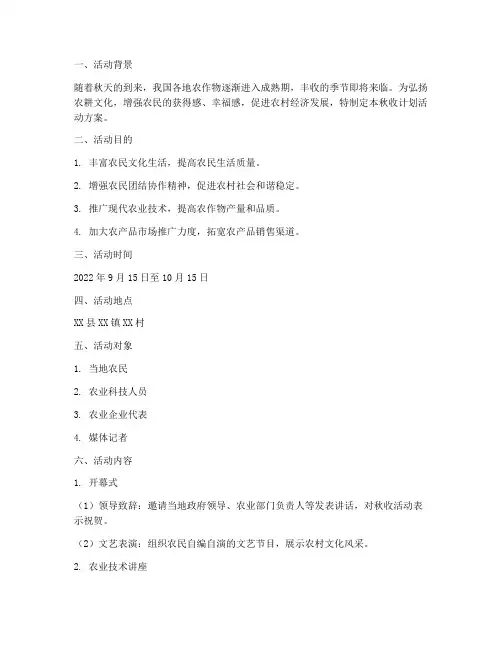 一、活动背景

随着秋天的到来，我国各地农作物逐渐进入成熟期，丰收的季节即将来临。为弘扬农耕文化，增强农民的获得感、幸福感，促进农村经济发展，特制定本秋收计划活动方案。

二、活动目的

1. 丰富农民文化生活，提高农民生活质量。

2. 增强农民团结协作精神，促进农村社会和谐稳定。

3. 推广现代农业技术，提高农作物产量和品质。

4. 加大农产品市场推广力度，拓宽农产品销售渠道。

三、活动时间

2022 年 9 月 15 日至 10 月 15 日

四、活动地点

XX 县 XX 镇 XX 村

五、活动对象

1. 当地农民

2. 农业科技人员

3. 农业企业代表

4. 媒体记者

六、活动内容

1. 开幕式

（1）领导致辞：邀请当地政府领导、农业部门负责人等发表讲话，对秋收活动表示祝贺。

（2）文艺表演：组织农民自编自演的文艺节目，展示农村文化风采。

2. 农业技术讲座